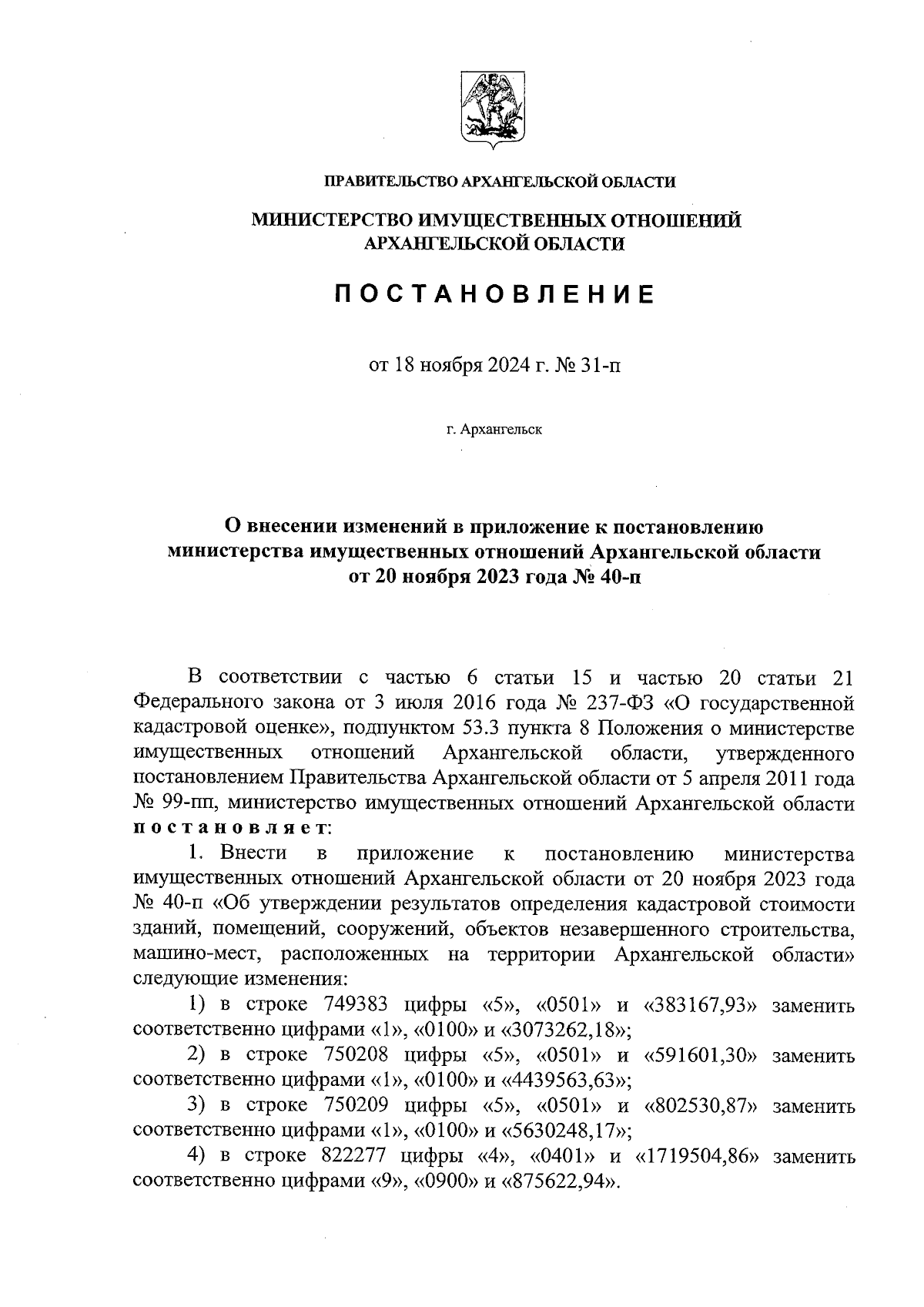 ПРАВИТЕЛЬСТВО АРХАНГЕЛЬСКОЙ ОБЛАСТИ

МИНИСТЕРСТВО ИМУЩЕСТВЕННЫХ ОТНОШЕНИЙ АРХАНГЕЛЬСКОЙ ОБЛАСТИ

ПОСТАНОВЛЕНИЕ

от 18 ноября 2024 г. № 31-п

г. Архангельск

О внесении изменений в приложение к постановлению министерства имущественных отношений Архангельской области от 20 ноября 2023 года № 40-п

В соответствии с частью 6 статьи 15 и частью 20 статьи 21 Федерального закона от 3 июля 2016 года № 237-ФЗ «О государственной кадастровой оценке», подпунктом 53.3 пункта 8 Положения о министерстве имущественных отношений Архангельской области, утвержденного постановлением Правительства Архангельской области от 5 апреля 2011 года № 99-пп, министерство имущественных отношений Архангельской области постановляет:

1. Внести в приложение к постановлению министерства имущественных отношений Архангельской области от 20 ноября 2023 года № 40-п «Об утверждении результатов определения кадастровой стоимости зданий, помещений, сооружений, объектов незавершенного строительства, машино-мест, расположенных на территории Архангельской области» следующие изменения:

1) в строке 749383 цифры «5», «0501» и «383167,93» заменить соответственно цифрами «1», «0100» и «3073262,18»;

2) в строке 750208 цифры «5», «0501» и «591601,30» заменить соответственно цифрами «1», «0100» и «4439563,63»;

3) в строке 750209 цифры «5», «0501» и «802530,87» заменить соответственно цифрами «1», «0100» и «5630248,17»;

4) в строке 822277 цифры «4», «0401» и «1719504,86» заменить соответственно цифрами «9», «0900» и «875622,94».